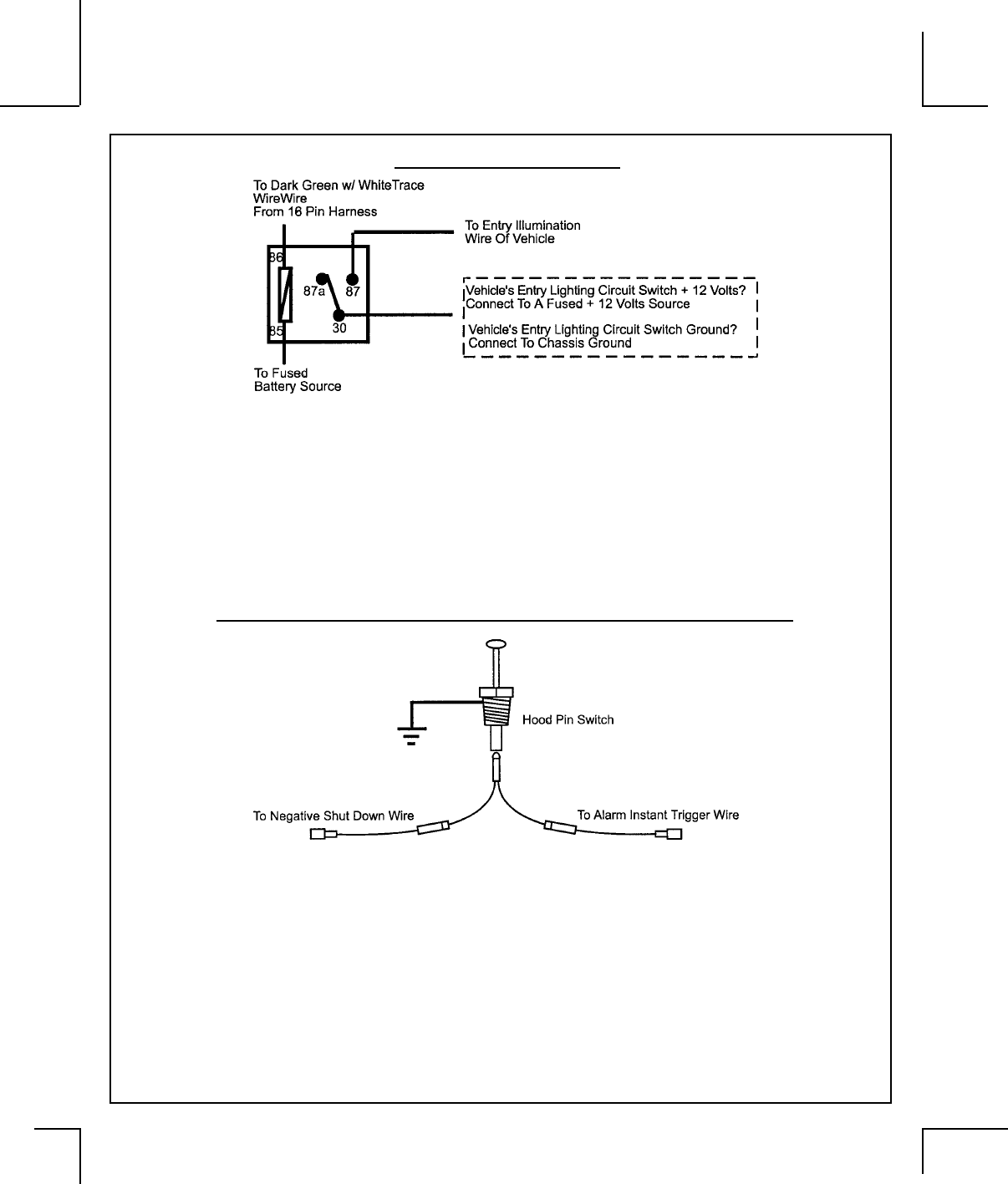 To Dark Green w/ WhiteTrace WireWire From 16 Pin Harness

To Entry Illumination Wire Of Vehicle

86

87a

87

30

85

Vehicle's Entry Lighting Circuit Switch + 12 Volts? Connect To A Fused + 12 Volts Source

Vehicle's Entry Lighting Circuit Switch Ground? Connect To Chassis Ground

To Fused Battery Source

Hood Pin Switch

To Negative Shut Down Wire

To Alarm Instant Trigger Wire